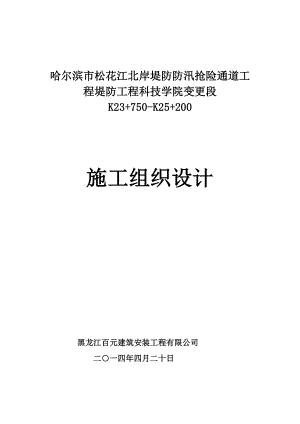 哈尔滨市松花江北岸堤防防汛抢险通道工程堤防工程科技学院变更段
K23+750-K25+200

施工组织设计

黑龙江百元建筑安装工程有限公司
二〇一四年四月二十日